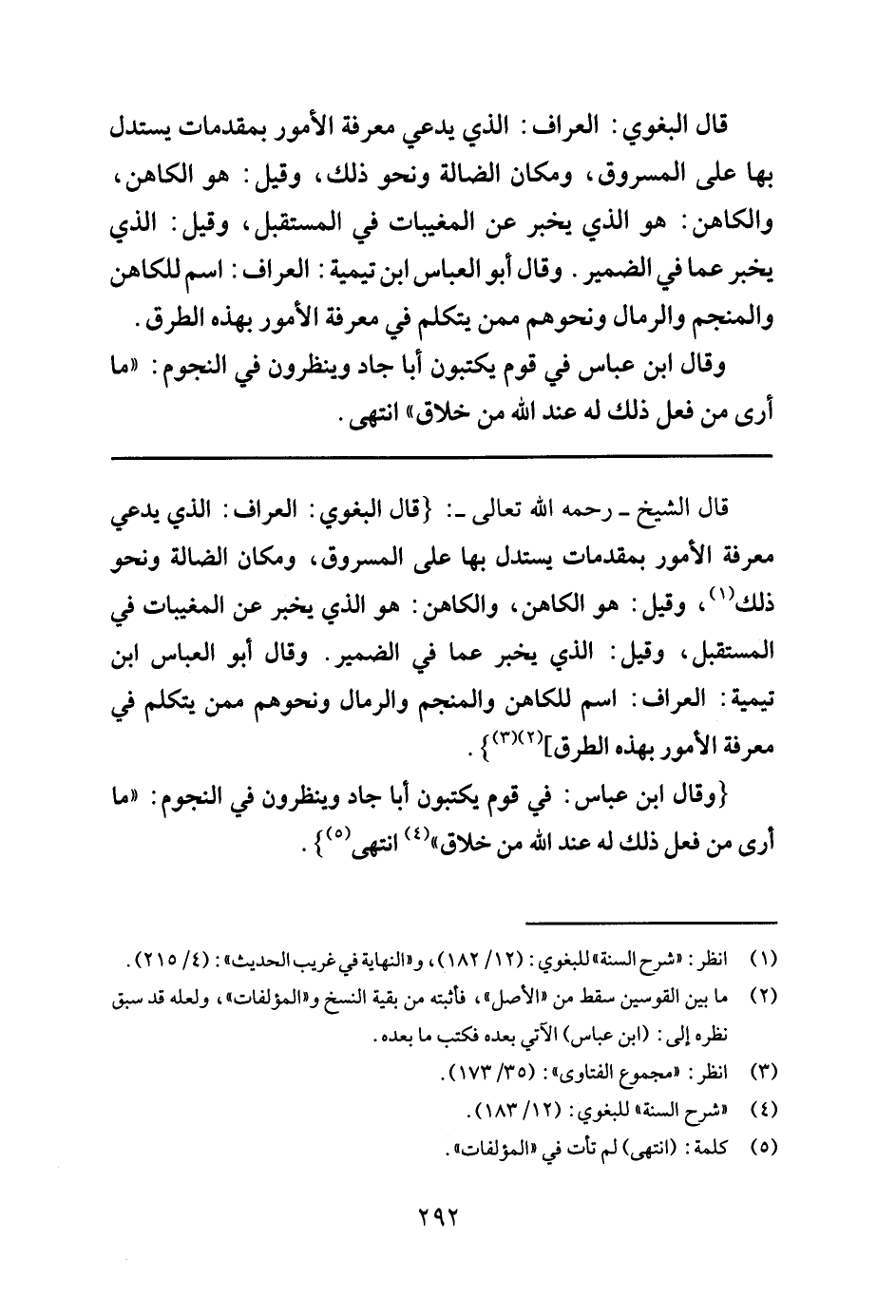 قال البغوي: العراف: الذي يدعي معرفة الأمور بمقدمات يستدل بها على المسروق، ومكان الضالة ونحو ذلك، وقيل: هو الكاهن، والكاهن: هو الذي يخبر عن المغيبات في المستقبل، وقيل: الذي يخبر عما في الضمير. وقال أبو العباس ابن تيمية: العراف: اسم للكاهن والمنجم والرمال ونحوهم ممن يتكلم في معرفة الأمور بهذه الطرق.

وقال ابن عباس في قوم يكتبون أبا جاد وينظرون في النجوم: «ما أرى من فعل ذلك له عند الله من خلاق» انتهى.

قال الشيخ ـ رحمه الله تعالى ـ: {قال البغوي: العراف: الذي يدعي معرفة الأمور بمقدمات يستدل بها على المسروق، ومكان الضالة ونحو ذلك$^{(١)}$، وقيل: هو الكاهن، والكاهن: هو الذي يخبر عن المغيبات في المستقبل، وقيل: الذي يخبر عما في الضمير. وقال أبو العباس ابن تيمية: العراف: اسم للكاهن والمنجم والرمال ونحوهم ممن يتكلم في معرفة الأمور بهذه الطرق]$^{(٢)(٣)}$}.

{وقال ابن عباس: في قوم يكتبون أبا جاد وينظرون في النجوم: «ما أرى من فعل ذلك له عند الله من خلاق»$^{(٤)}$ انتهى$^{(٥)}$}.

(١) انظر: «شرح السنة» للبغوي: (١٢/ ١٨٢)، و«النهاية في غريب الحديث»: (٤/ ٢١٥).
(٢) ما بين القوسين سقط من «الأصل»، فأثبته من بقية النسخ و«المؤلفات»، ولعله قد سبق نظره إلى: (ابن عباس) الآتي بعده فكتب ما بعده.
(٣) انظر: «مجموع الفتاوى»: (٣٥/ ١٧٣).
(٤) «شرح السنة» للبغوي: (١٢/ ١٨٣).
(٥) كلمة: (انتهى) لم تأت في «المؤلفات».

٢٩٢